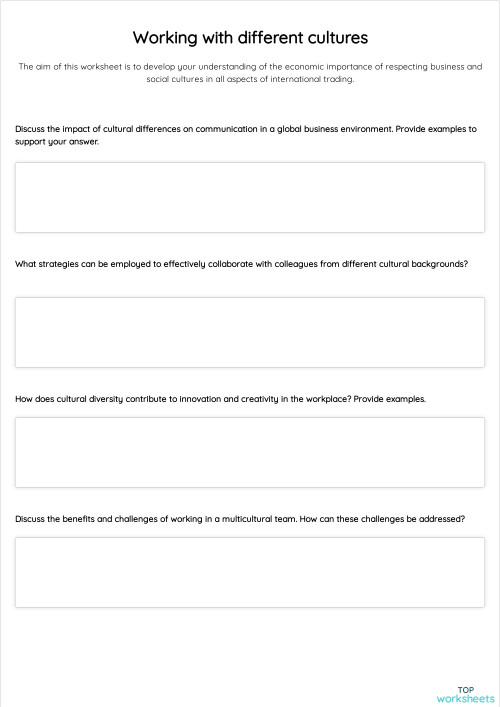 Working with different cultures

The aim of this worksheet is to develop your understanding of the economic importance of respecting business and social cultures in all aspects of international trading.

Discuss the impact of cultural differences on communication in a global business environment. Provide examples to support your answer.

What strategies can be employed to effectively collaborate with colleagues from different cultural backgrounds?

How does cultural diversity contribute to innovation and creativity in the workplace? Provide examples.

Discuss the benefits and challenges of working in a multicultural team. How can these challenges be addressed?

TOP
worksheets